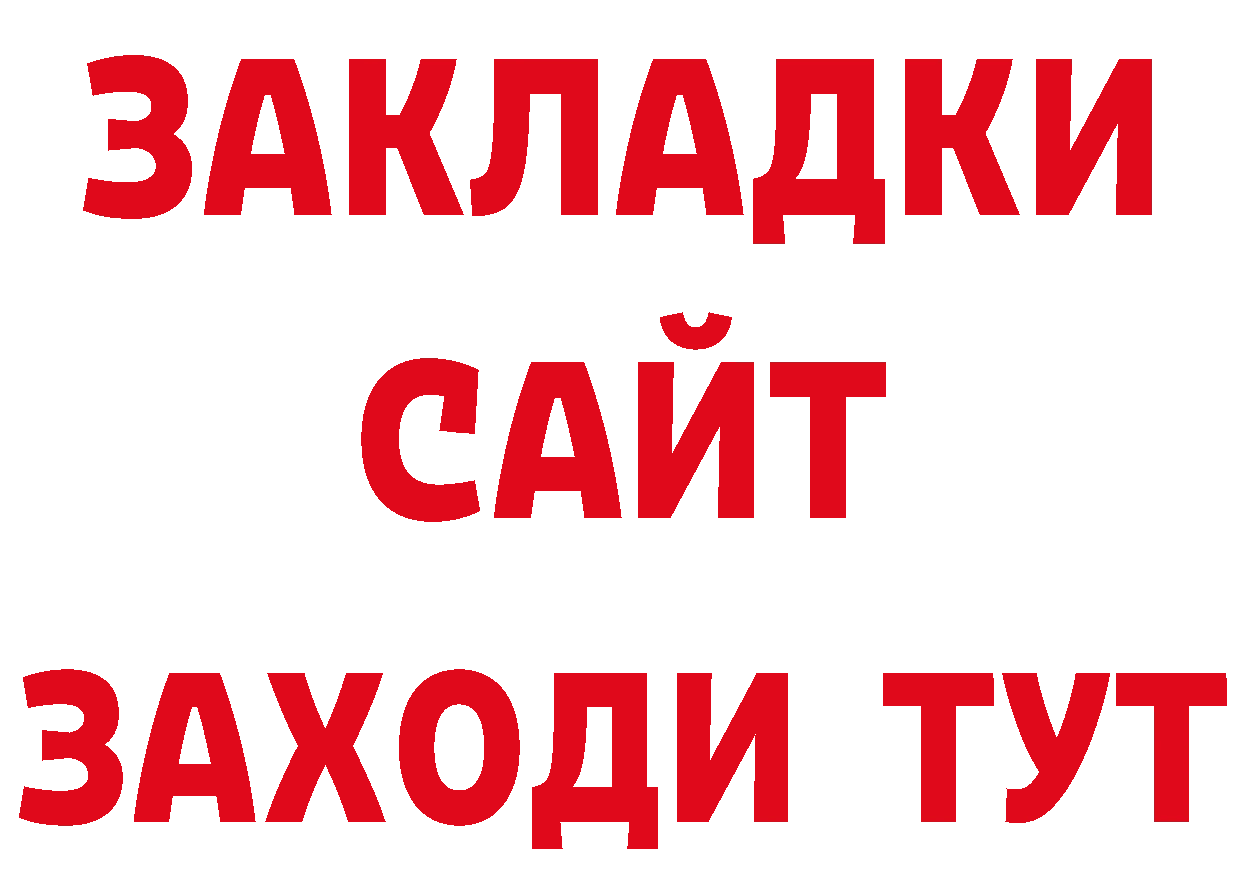 ЗАКЛАДКИ
САЙТ
ЗАХОДИ ТУТ